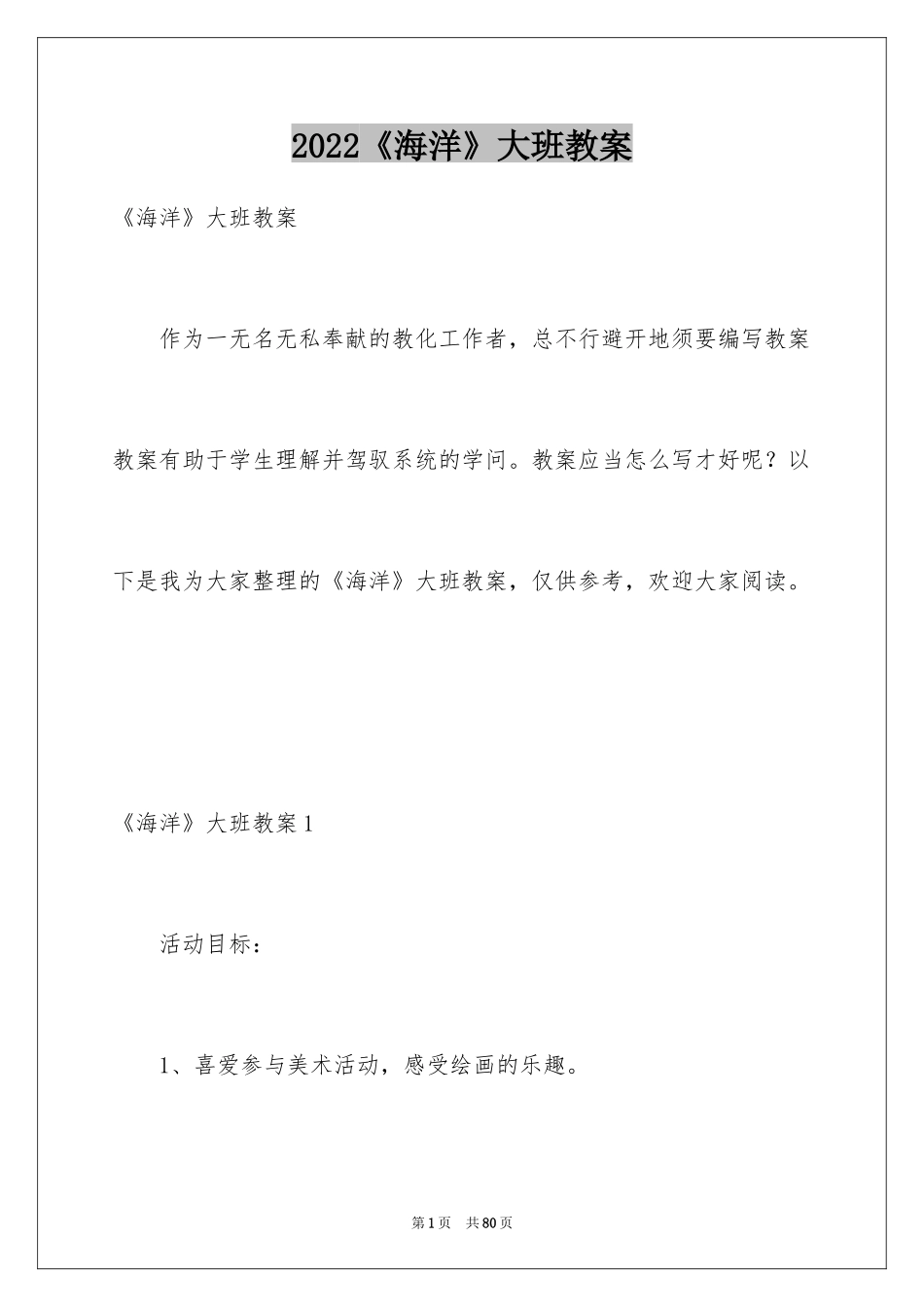 2022《海洋》大班教案

《海洋》大班教案

作为一无名无私奉献的教化工作者，总不行避开地须要编写教案教案有助于学生理解并驾驭系统的学问。教案应当怎么写才好呢？以下是我为大家整理的《海洋》大班教案，仅供参考，欢迎大家阅读。

《海洋》大班教案1

活动目标：

1、喜爱参与美术活动，感受绘画的乐趣。

第1页 共80页